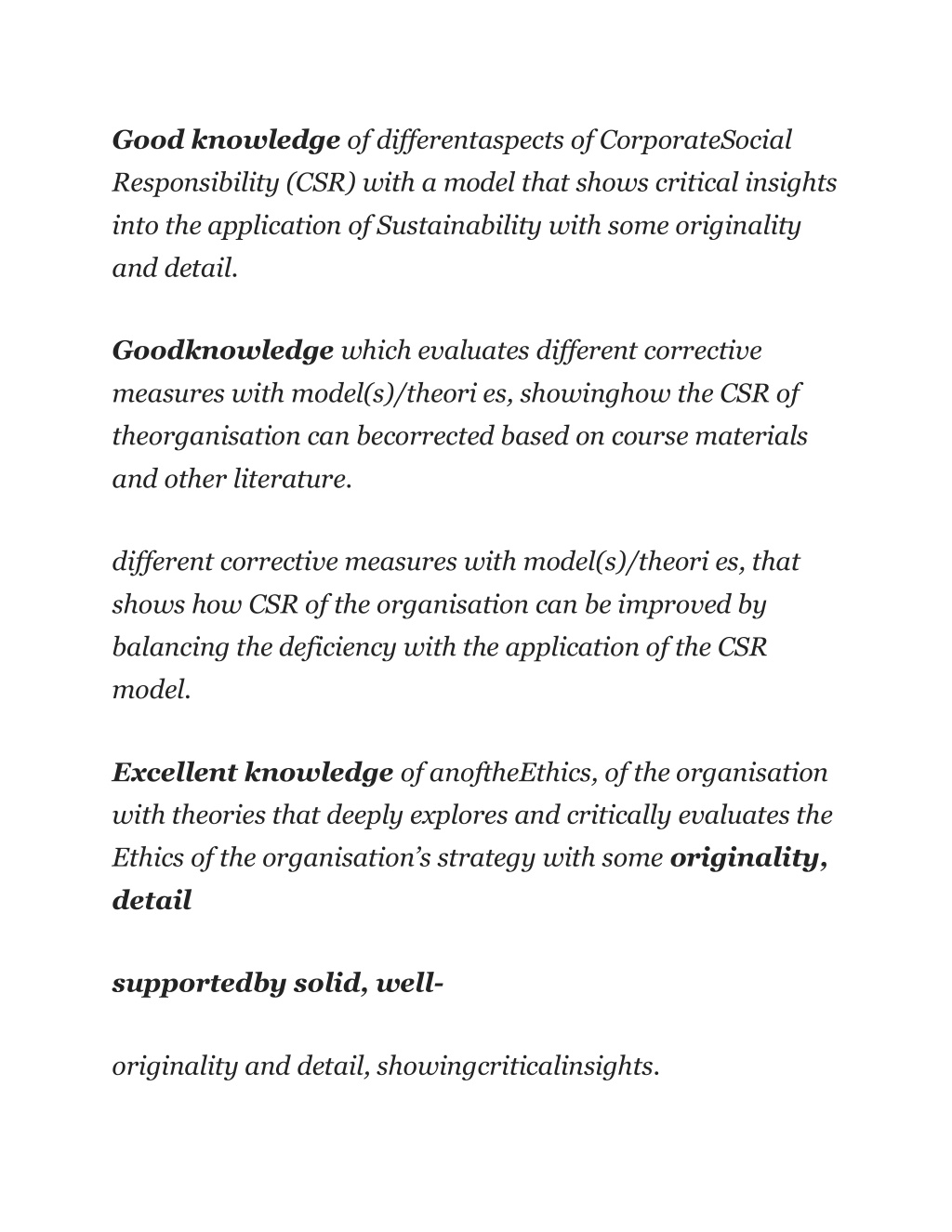 Good knowledge of differentaspects of CorporateSocial Responsibility (CSR) with a model that shows critical insights into the application of Sustainability with some originality and detail.

Goodknowledge which evaluates different corrective measures with model(s)/theori es, showinghow the CSR of theorganisation can becorrected based on course materials and other literature.

different corrective measures with model(s)/theori es, that shows how CSR of the organisation can be improved by balancing the deficiency with the application of the CSR model.

Excellent knowledge of anoftheEthics, of the organisation with theories that deeply explores and critically evaluates the Ethics of the organisation's strategy with some originality, detail

supportedby solid, well-

originality and detail, showingcriticalinsights.